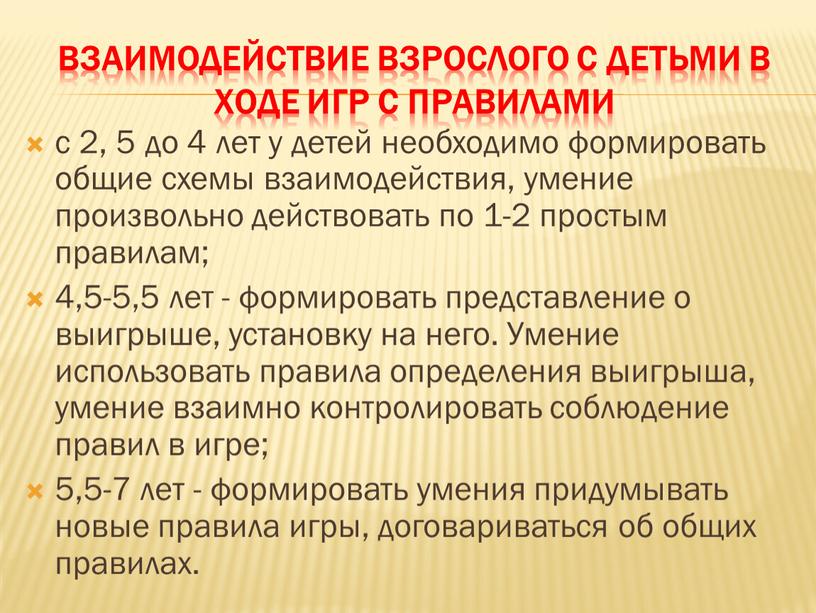 ВЗАИМОДЕЙСТВИЕ ВЗРОСЛОГО С ДЕТЬМИ В ХОДЕ ИГР С ПРАВИЛАМИ

с 2, 5 до 4 лет у детей необходимо формировать общие схемы взаимодействия, умение произвольно действовать по 1-2 простым правилам;

4,5-5,5 лет - формировать представление о выигрыше, установку на него. Умение использовать правила определения выигрыша, умение взаимно контролировать соблюдение правил в игре;

5,5-7 лет - формировать умения придумывать новые правила игры, договариваться об общих правилах.